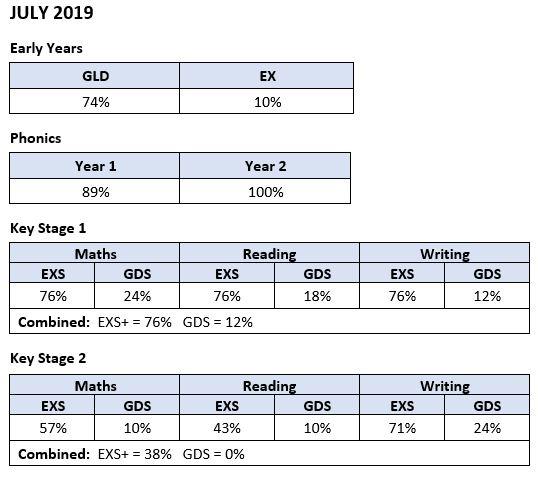 JULY 2019

Early Years

| GLD | EX |
|---|---|
| 74% | 10% |

Phonics

| Year 1 | Year 2 |
|---|---|
| 89% | 100% |

Key Stage 1

| Maths | | Reading | | Writing | |
|---|---|---|---|---|---|
| EXS | GDS | EXS | GDS | EXS | GDS |
| 76% | 24% | 76% | 18% | 76% | 12% |
| Combined: EXS+ = 76% GDS = 12% | | | | | |

Key Stage 2

| Maths | | Reading | | Writing | |
|---|---|---|---|---|---|
| EXS | GDS | EXS | GDS | EXS | GDS |
| 57% | 10% | 43% | 10% | 71% | 24% |
| Combined: EXS+ = 38% GDS = 0% | | | | | |